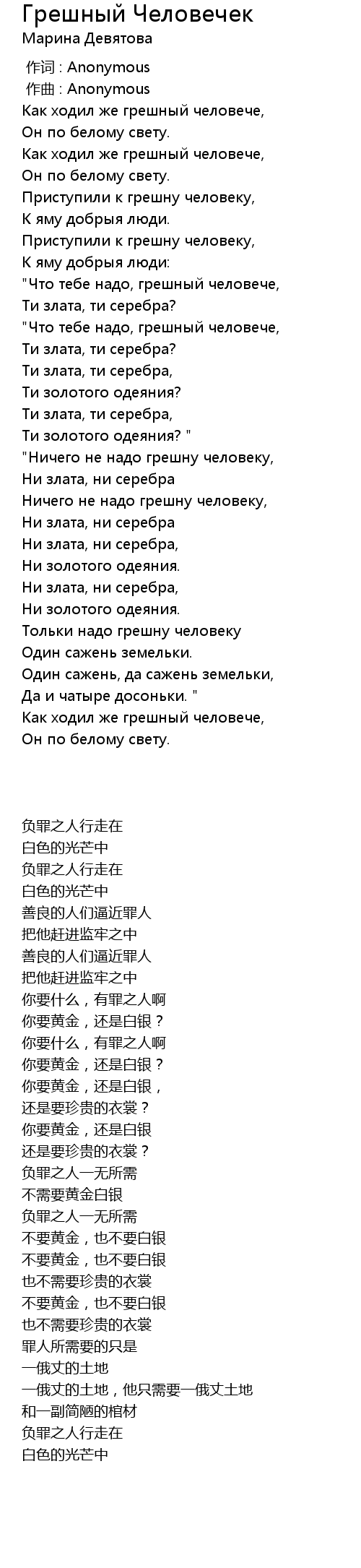 Грешный Человечек
Марина Девятова

作词 : Anonymous
作曲 : Anonymous
Как ходил же грешный человече,
Он по белому свету.
Как ходил же грешный человече,
Он по белому свету.
Приступили к грешну человеку,
К яму добрыя люди.
Приступили к грешну человеку,
К яму добрыя люди:
"Что тебе надо, грешный человече,
Ти злата, ти серебра?
"Что тебе надо, грешный человече,
Ти злата, ти серебра?
Ти злата, ти серебра,
Ти золотого одеяния?
Ти злата, ти серебра,
Ти золотого одеяния? "
"Ничего не надо грешну человеку,
Ни злата, ни серебра
Ничего не надо грешну человеку,
Ни злата, ни серебра
Ни злата, ни серебра,
Ни золотого одеяния.
Ни злата, ни серебра,
Ни золотого одеяния.
Тольки надо грешну человеку
Один сажень земельки.
Один сажень, да сажень земельки,
Да и чатыре досоньки. "
Как ходил же грешный человече,
Он по белому свету.

负罪之人行走在
白色的光芒中
负罪之人行走在
白色的光芒中
善良的人们逼近罪人
把他赶进监牢之中
善良的人们逼近罪人
把他赶进监牢之中
你要什么，有罪之人啊
你要黄金，还是白银？
你要什么，有罪之人啊
你要黄金，还是白银？
你要黄金，还是白银，
还是要珍贵的衣裳？
你要黄金，还是白银
还是要珍贵的衣裳？
负罪之人一无所需
不需要黄金白银
负罪之人一无所需
不要黄金，也不要白银
不要黄金，也不要白银
也不需要珍贵的衣裳
不要黄金，也不要白银
也不需要珍贵的衣裳
罪人所需要的只是
一俄丈的土地
一俄丈的土地，他只需要一俄丈土地
和一副简陋的棺材
负罪之人行走在
白色的光芒中